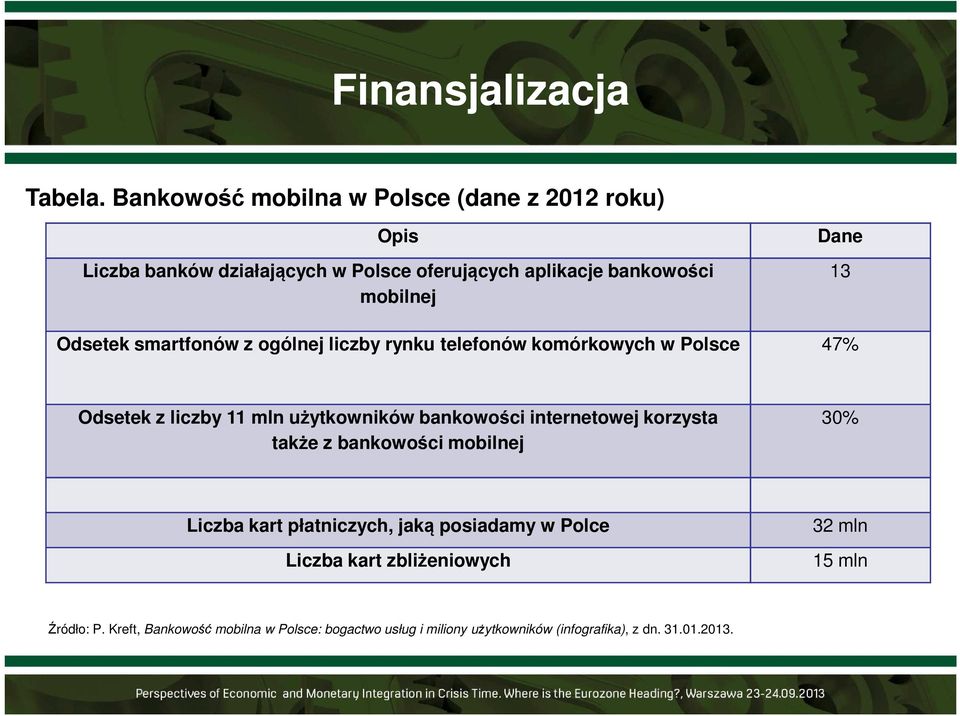 Finansjalizacja

Tabela. Bankowość mobilna w Polsce (dane z 2012 roku)

| Opis | Dane |
|---|---|
| Liczba banków działających w Polsce oferujących aplikacje bankowości mobilnej | 13 |
| Odsetek smartfonów z ogólnej liczby rynku telefonów komórkowych w Polsce | 47% |
| Odsetek z liczby 11 mln użytkowników bankowości internetowej korzysta także z bankowości mobilnej | 30% |
| | |
| Liczba kart płatniczych, jaką posiadamy w Polce | 32 mln |
| Liczba kart zbliżeniowych | 15 mln |

Źródło: P. Kreft, Bankowość mobilna w Polsce: bogactwo usług i miliony użytkowników (infografika), z dn. 31.01.2013.

Perspectives of Economic and Monetary Integration in Crisis Time. Where is the Eurozone Heading?, Warszawa 23-24.09.2013